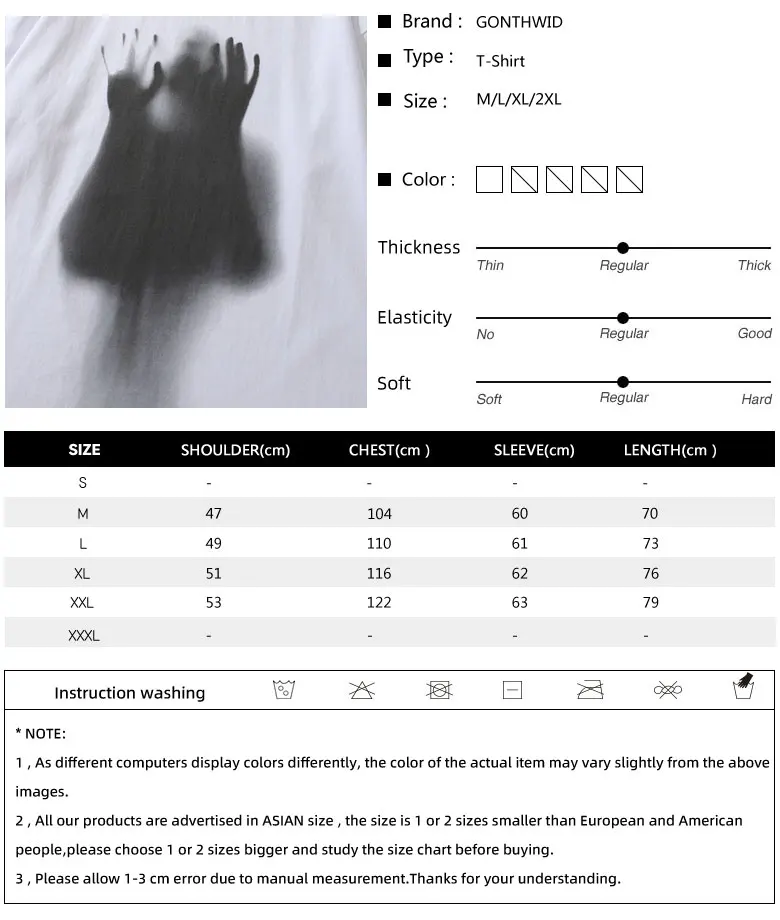 ■ Brand : GONTHWID

■ Type : T-Shirt

■ Size : M/L/XL/2XL

■ Color :

Thickness
Thin Regular Thick

Elasticity
No Regular Good

Soft
Soft Regular Hard

| SIZE | SHOULDER(cm) | CHEST(cm ) | SLEEVE(cm) | LENGTH(cm ) |
|---|---|---|---|---|
| S | - | - | - | - |
| M | 47 | 104 | 60 | 70 |
| L | 49 | 110 | 61 | 73 |
| XL | 51 | 116 | 62 | 76 |
| XXL | 53 | 122 | 63 | 79 |
| XXXL | - | - | - | - |

Instruction washing

* NOTE:

1 , As different computers display colors differently, the color of the actual item may vary slightly from the above images.

2 , All our products are advertised in ASIAN size , the size is 1 or 2 sizes smaller than European and American people,please choose 1 or 2 sizes bigger and study the size chart before buying.

3 , Please allow 1-3 cm error due to manual measurement.Thanks for your understanding.